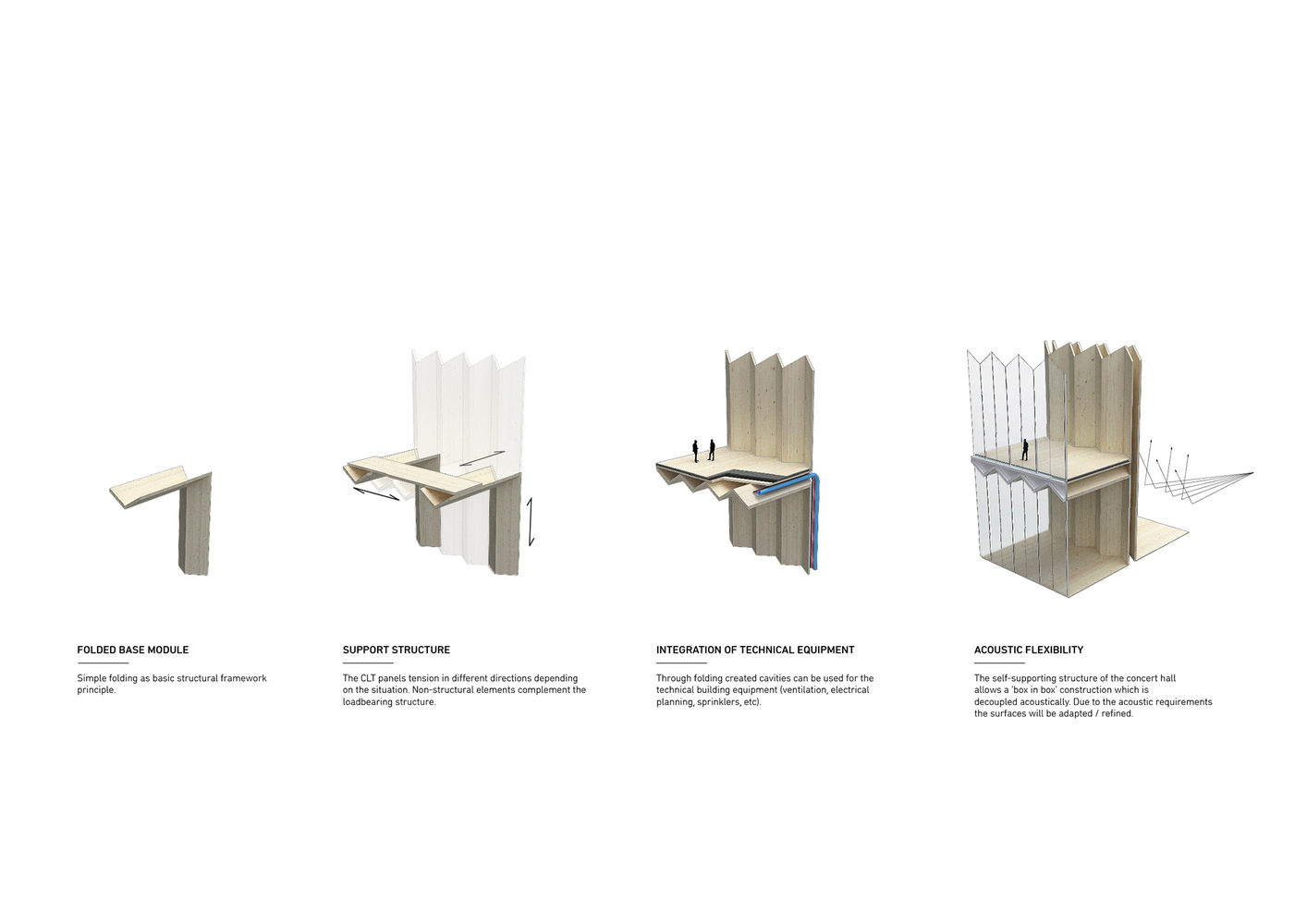 FOLDED BASE MODULE

Simple folding as basic structural framework principle.

SUPPORT STRUCTURE

The CLT panels tension in different directions depending on the situation. Non-structural elements complement the loadbearing structure.

INTEGRATION OF TECHNICAL EQUIPMENT

Through folding created cavities can be used for the technical building equipment (ventilation, electrical planning, sprinklers, etc).

ACOUSTIC FLEXIBILITY

The self-supporting structure of the concert hall allows a 'box in box' construction which is decoupled acoustically. Due to the acoustic requirements the surfaces will be adapted / refined.